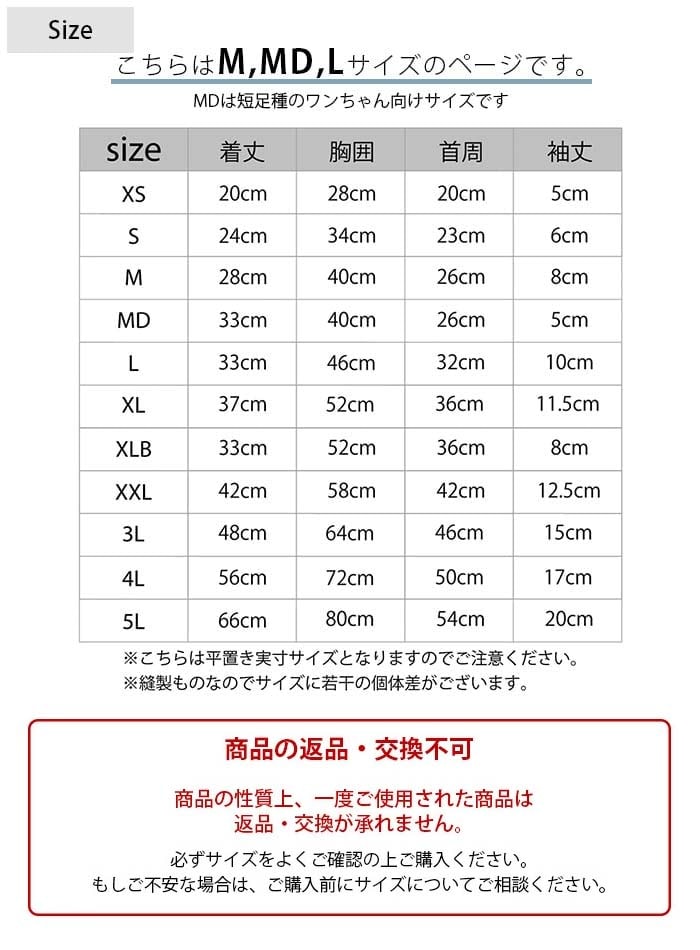 Size

こちらはM,MD,Lサイズのページです。

MDは短足種のワンちゃん向けサイズです

| size | 着丈 | 胸囲 | 首周 | 袖丈 |
|---|---|---|---|---|
| XS | 20cm | 28cm | 20cm | 5cm |
| S | 24cm | 34cm | 23cm | 6cm |
| M | 28cm | 40cm | 26cm | 8cm |
| MD | 33cm | 40cm | 26cm | 5cm |
| L | 33cm | 46cm | 32cm | 10cm |
| XL | 37cm | 52cm | 36cm | 11.5cm |
| XLB | 33cm | 52cm | 36cm | 8cm |
| XXL | 42cm | 58cm | 42cm | 12.5cm |
| 3L | 48cm | 64cm | 46cm | 15cm |
| 4L | 56cm | 72cm | 50cm | 17cm |
| 5L | 66cm | 80cm | 54cm | 20cm |

※こちらは平置き実寸サイズとなりますのでご注意ください。
※縫製ものなのでサイズに若干の個体差がございます。

商品の返品・交換不可

商品の性質上、一度ご使用された商品は
返品・交換が承れません。

必ずサイズをよくご確認の上ご購入ください。
もしご不安な場合は、ご購入前にサイズについてご相談ください。